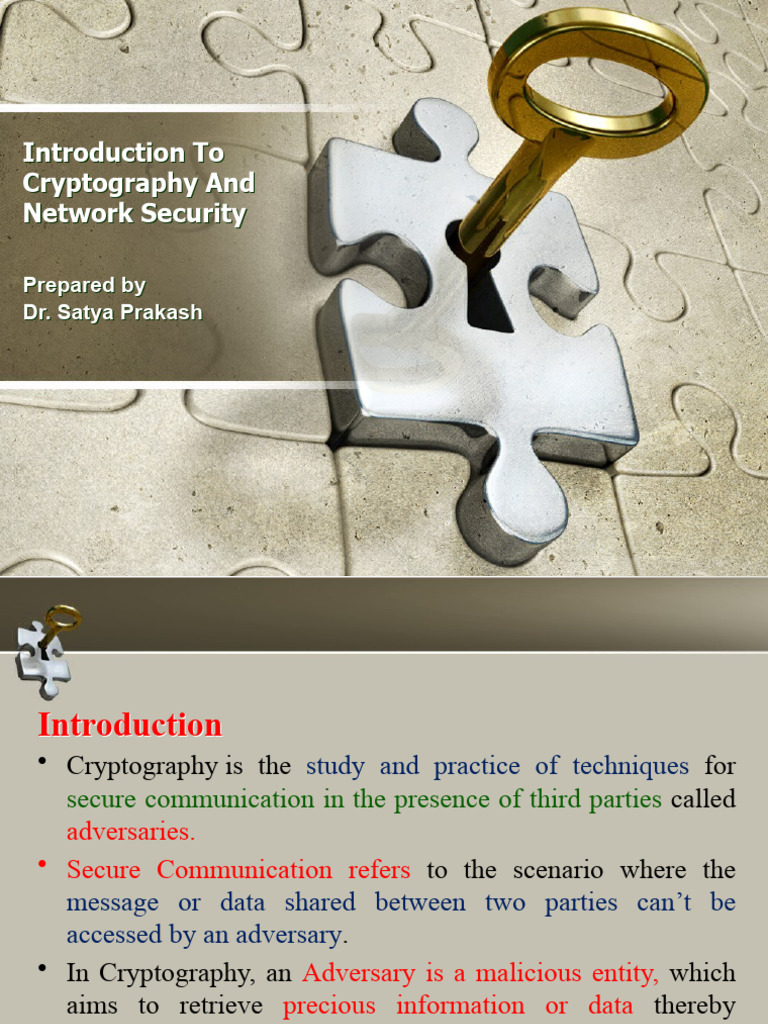 Introduction To Cryptography And Network Security

Prepared by
Dr. Satya Prakash

Introduction

• Cryptography is the study and practice of techniques for secure communication in the presence of third parties called adversaries.

• Secure Communication refers to the scenario where the message or data shared between two parties can't be accessed by an adversary.

• In Cryptography, an Adversary is a malicious entity, which aims to retrieve precious information or data thereby